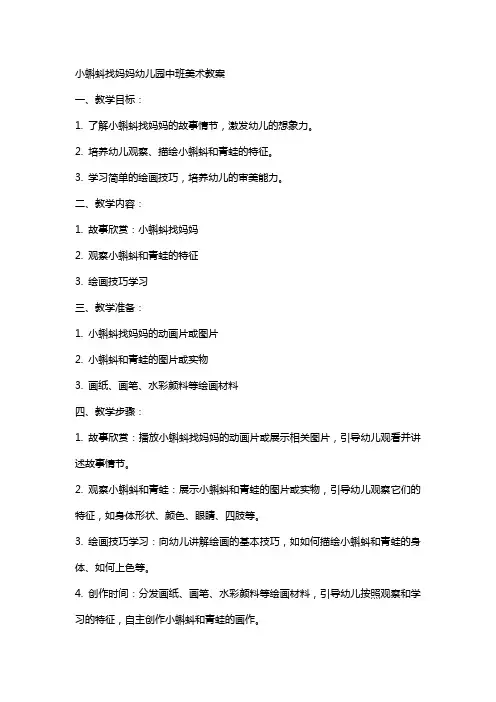 小蝌蚪找妈妈幼儿园中班美术教案

一、教学目标：

1. 了解小蝌蚪找妈妈的故事情节，激发幼儿的想象力。

2. 培养幼儿观察、描绘小蝌蚪和青蛙的特征。

3. 学习简单的绘画技巧，培养幼儿的审美能力。

二、教学内容：

1. 故事欣赏：小蝌蚪找妈妈

2. 观察小蝌蚪和青蛙的特征

3. 绘画技巧学习

三、教学准备：

1. 小蝌蚪找妈妈的动画片或图片

2. 小蝌蚪和青蛙的图片或实物

3. 画纸、画笔、水彩颜料等绘画材料

四、教学步骤：

1. 故事欣赏：播放小蝌蚪找妈妈的动画片或展示相关图片，引导幼儿观看并讲述故事情节。

2. 观察小蝌蚪和青蛙：展示小蝌蚪和青蛙的图片或实物，引导幼儿观察它们的特征，如身体形状、颜色、眼睛、四肢等。

3. 绘画技巧学习：向幼儿讲解绘画的基本技巧，如如何描绘小蝌蚪和青蛙的身体、如何上色等。

4. 创作时间：分发画纸、画笔、水彩颜料等绘画材料，引导幼儿按照观察和学习的特征，自主创作小蝌蚪和青蛙的画作。